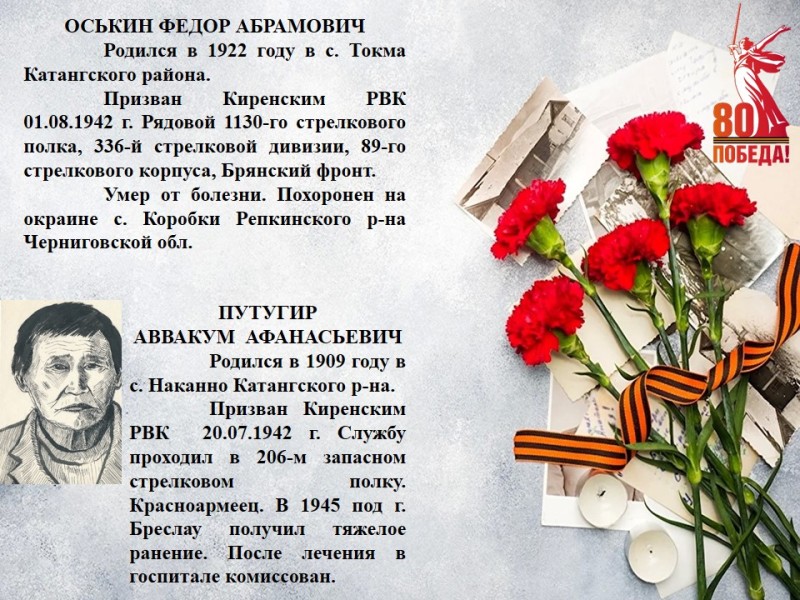 ОСЬКИН ФЕДОР АБРАМОВИЧ

Родился в 1922 году в с. Токма Катангского района.

Призван Киренским РВК 01.08.1942 г. Рядовой 1130-го стрелкового полка, 336-й стрелковой дивизии, 89-го стрелкового корпуса, Брянский фронт.

Умер от болезни. Похоронен на окраине с. Коробки Репкинского р-на Черниговской обл.

80
ПОБЕДА!

ПУТУГИР
АВВАКУМ АФАНАСЬЕВИЧ

Родился в 1909 году в с. Наканно Катангского р-на.

Призван Киренским РВК 20.07.1942 г. Службу проходил в 206-м запасном стрелковом полку. Красноармеец. В 1945 под г. Бреслау получил тяжелое ранение. После лечения в госпитале комиссован.